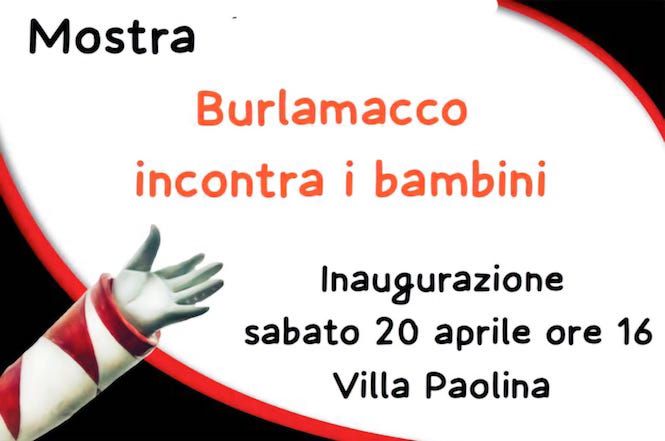 Mostra

Burlamacco
incontra i bambini

Inaugurazione
sabato 20 aprile ore 16
Villa Paolina